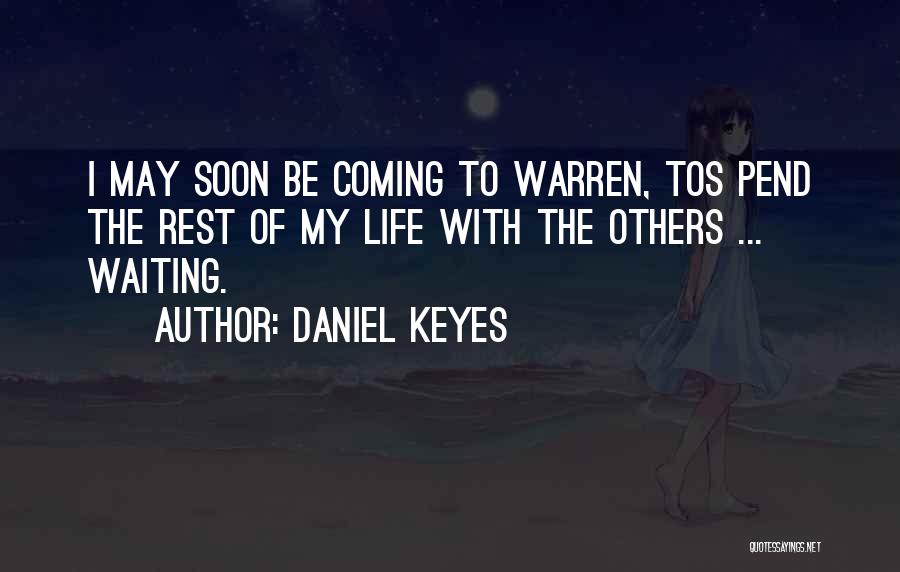 I MAY SOON BE COMING TO WARREN, TOS PEND THE REST OF MY LIFE WITH THE OTHERS ... WAITING.
AUTHOR: DANIEL KEYES

QUOTESSAYINGS.NET